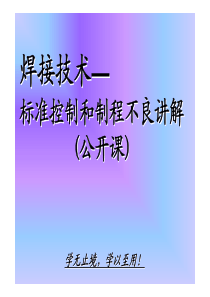 焊接技术—

标准控制和制程不良讲解

(公开课)

学无止境，学以至用！